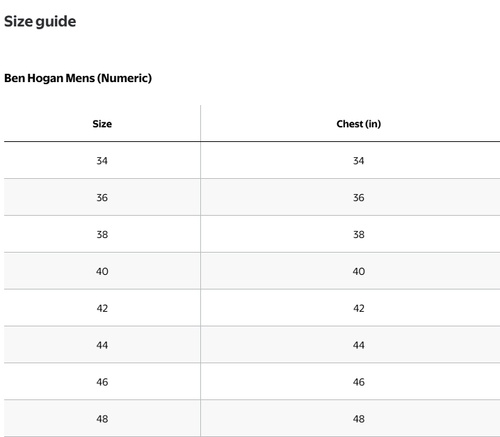 Size guide

Ben Hogan Mens (Numeric)

| Size | Chest (in) |
|---|---|
| 34 | 34 |
| 36 | 36 |
| 38 | 38 |
| 40 | 40 |
| 42 | 42 |
| 44 | 44 |
| 46 | 46 |
| 48 | 48 |